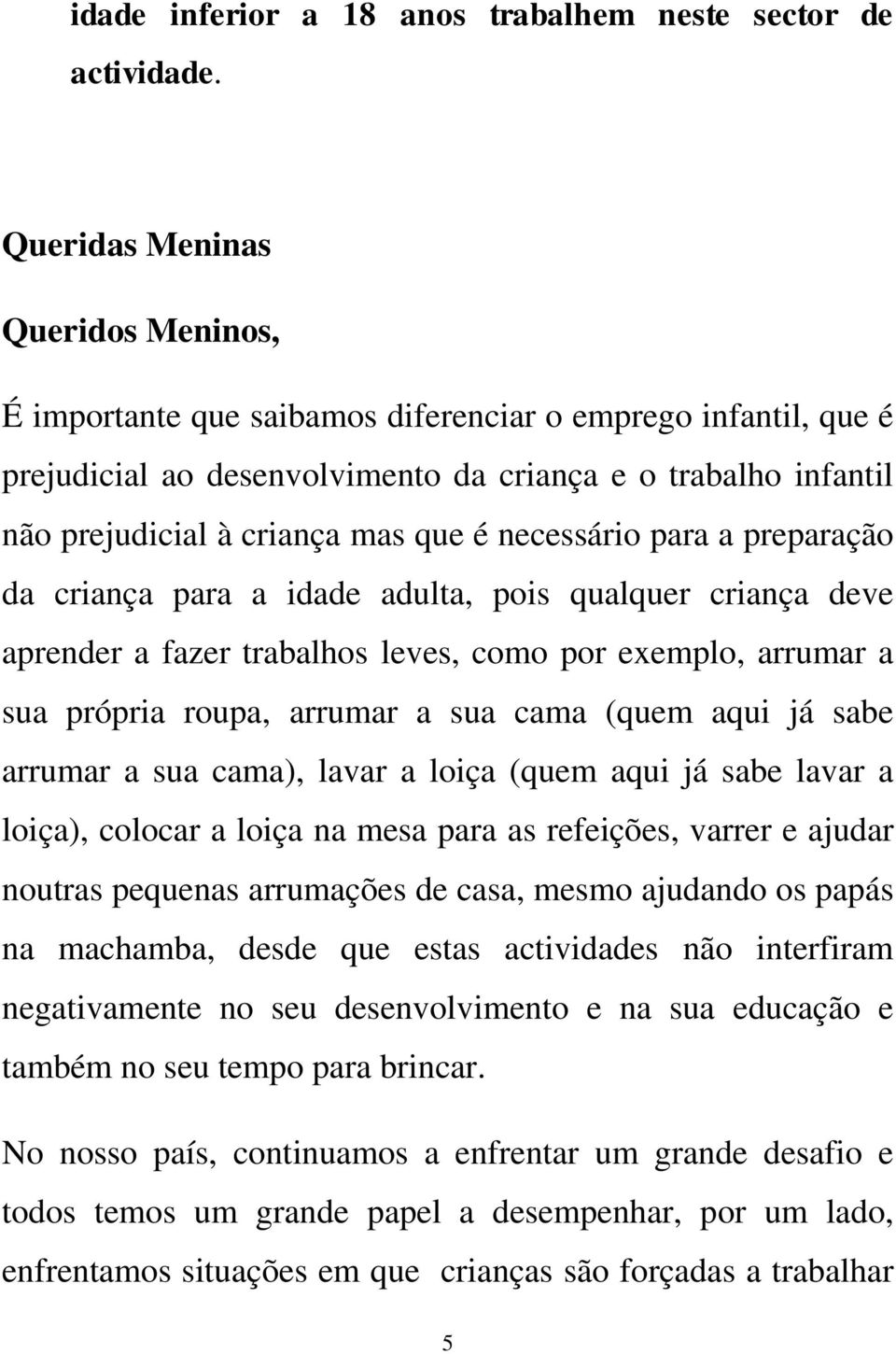 idade inferior a 18 anos trabalhem neste sector de actividade.

Queridas Meninas

Queridos Meninos,

É importante que saibamos diferenciar o emprego infantil, que é prejudicial ao desenvolvimento da criança e o trabalho infantil não prejudicial à criança mas que é necessário para a preparação da criança para a idade adulta, pois qualquer criança deve aprender a fazer trabalhos leves, como por exemplo, arrumar a sua própria roupa, arrumar a sua cama (quem aqui já sabe arrumar a sua cama), lavar a loiça (quem aqui já sabe lavar a loiça), colocar a loiça na mesa para as refeições, varrer e ajudar noutras pequenas arrumações de casa, mesmo ajudando os papás na machamba, desde que estas actividades não interfiram negativamente no seu desenvolvimento e na sua educação e também no seu tempo para brincar.

No nosso país, continuamos a enfrentar um grande desafio e todos temos um grande papel a desempenhar, por um lado, enfrentamos situações em que crianças são forçadas a trabalhar

5